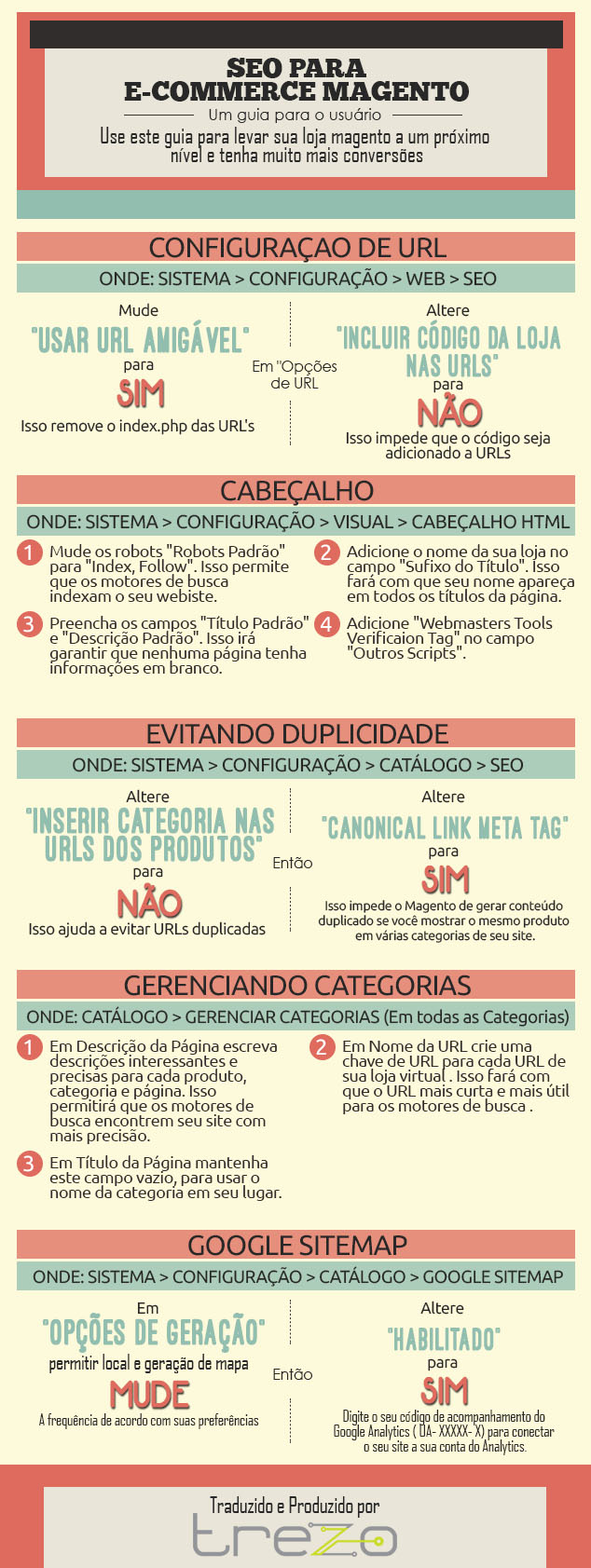 SEO PARA
E-COMMERCE MAGENTO

Um guia para o usuário

Use este guia para levar sua loja magento a um próximo nível e tenha muito mais conversões

CONFIGURAÇAO DE URL

ONDE: SISTEMA > CONFIGURAÇÃO > WEB > SEO

Mude
"USAR URL AMIGÁVEL"
para
SIM
Isso remove o index.php das URL's

Em "Opções de URL

Altere
"INCLUIR CÓDIGO DA LOJA NAS URLS"
para
NÃO
Isso impede que o código seja adicionado a URLs

CABEÇALHO

ONDE: SISTEMA > CONFIGURAÇÃO > VISUAL > CABEÇALHO HTML

1 Mude os robots "Robots Padrão" para "Index, Follow". Isso permite que os motores de busca indexam o seu webiste.

2 Adicione o nome da sua loja no campo "Sufixo do Título". Isso fará com que seu nome apareça em todos os títulos da página.

3 Preencha os campos "Título Padrão" e "Descrição Padrão". Isso irá garantir que nenhuma página tenha informações em branco.

4 Adicione "Webmasters Tools Verificaion Tag" no campo "Outros Scripts".

EVITANDO DUPLICIDADE

ONDE: SISTEMA > CONFIGURAÇÃO > CATÁLOGO > SEO

Altere
"INSERIR CATEGORIA NAS URLS DOS PRODUTOS"
para
NÃO
Isso ajuda a evitar URLs duplicadas

Então

Altere
"CANONICAL LINK META TAG"
para
SIM
Isso impede o Magento de gerar conteúdo duplicado se você mostrar o mesmo produto em várias categorias de seu site.

GERENCIANDO CATEGORIAS

ONDE: CATÁLOGO > GERENCIAR CATEGORIAS (Em todas as Categorias)

1 Em Descrição da Página escreva descrições interessantes e precisas para cada produto, categoria e página. Isso permitirá que os motores de busca encontrem seu site com mais precisão.

2 Em Nome da URL crie uma chave de URL para cada URL de sua loja virtual . Isso fará com que o URL mais curta e mais útil para os motores de busca .

3 Em Título da Página mantenha este campo vazio, para usar o nome da categoria em seu lugar.

GOOGLE SITEMAP

ONDE: SISTEMA > CONFIGURAÇÃO > CATÁLOGO > GOOGLE SITEMAP

Em
"OPÇÕES DE GERAÇÃO"
permitir local e geração de mapa
MUDE
A frequência de acordo com suas preferências

Então

Altere
"HABILITADO"
para
SIM
Digite o seu código de acompanhamento do Google Analytics ( UA- XXXXX- X) para conectar o seu site a sua conta do Analytics.

Traduzido e Produzido por
trezo